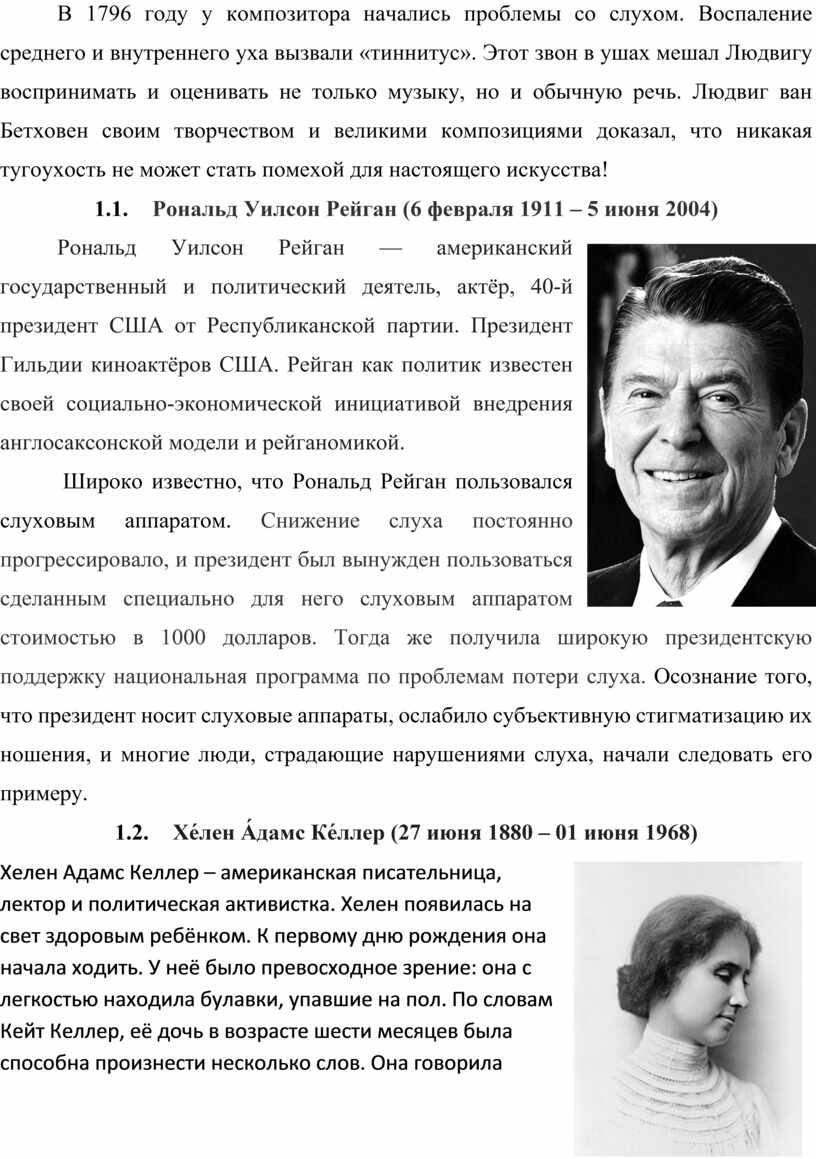 В 1796 году у композитора начались проблемы со слухом. Воспаление среднего и внутреннего уха вызвали «тиннитус». Этот звон в ушах мешал Людвигу воспринимать и оценивать не только музыку, но и обычную речь. Людвиг ван Бетховен своим творчеством и великими композициями доказал, что никакая тугоухость не может стать помехой для настоящего искусства!

1.1. Рональд Уилсон Рейган (6 февраля 1911 – 5 июня 2004)

Рональд Уилсон Рейган — американский государственный и политический деятель, актёр, 40-й президент США от Республиканской партии. Президент Гильдии киноактёров США. Рейган как политик известен своей социально-экономической инициативой внедрения англосаксонской модели и рейганомикой.

Широко известно, что Рональд Рейган пользовался слуховым аппаратом. Снижение слуха постоянно прогрессировало, и президент был вынужден пользоваться сделанным специально для него слуховым аппаратом стоимостью в 1000 долларов. Тогда же получила широкую президентскую поддержку национальная программа по проблемам потери слуха. Осознание того, что президент носит слуховые аппараты, ослабило субъективную стигматизацию их ношения, и многие люди, страдающие нарушениями слуха, начали следовать его примеру.

1.2. Хе́лен А́дамс Ке́ллер (27 июня 1880 – 01 июня 1968)

Хелен Адамс Келлер – американская писательница, лектор и политическая активистка. Хелен появилась на свет здоровым ребёнком. К первому дню рождения она начала ходить. У неё было превосходное зрение: она с легкостью находила булавки, упавшие на пол. По словам Кейт Келлер, её дочь в возрасте шести месяцев была способна произнести несколько слов. Она говорила